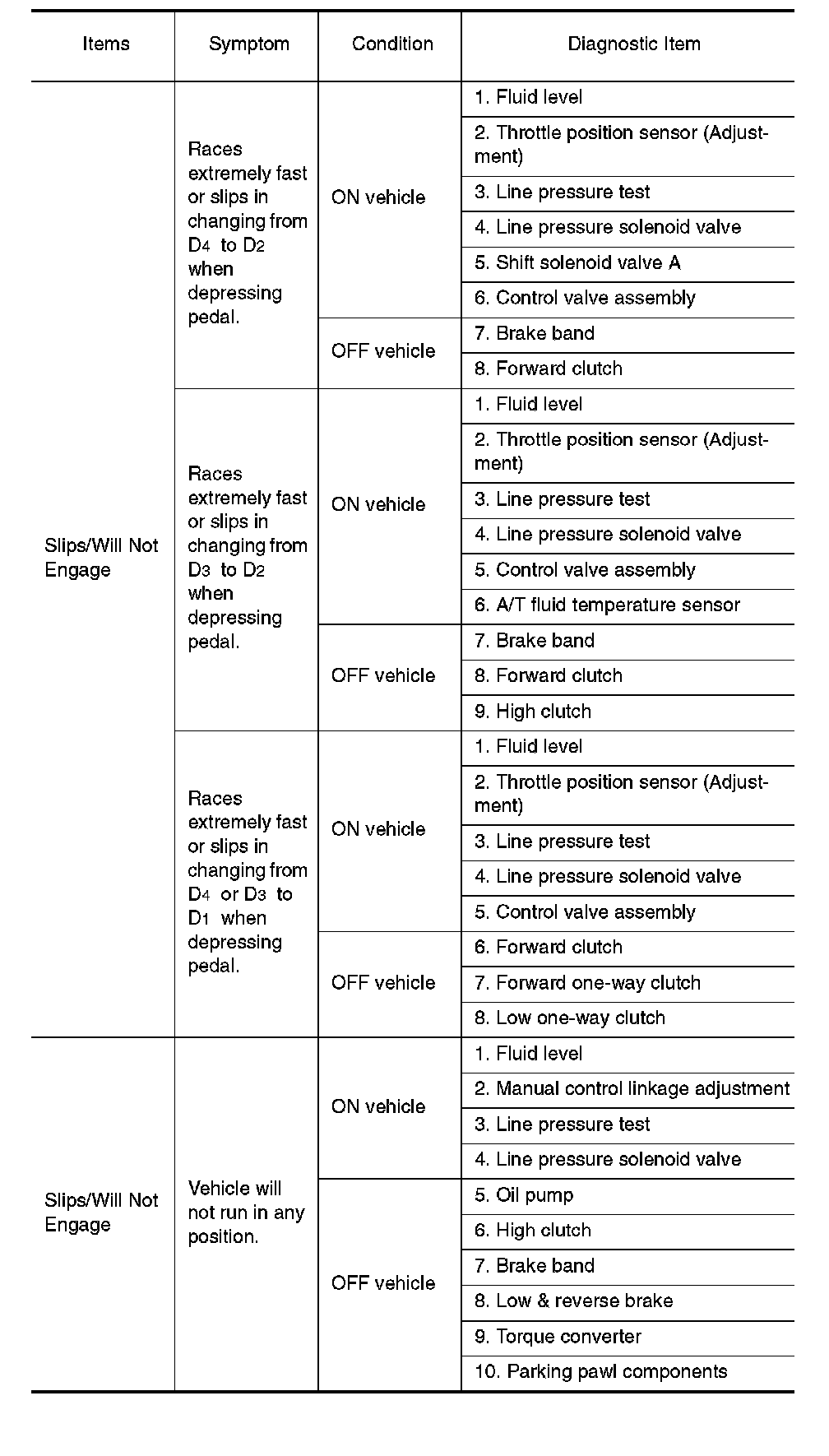 | Items | Symptom | Condition | Diagnostic Item |
|---|---|---|---|
| Slips/Will Not Engage | Races extremely fast or slips in changing from $D_4$ to $D_2$ when depressing pedal. | ON vehicle | 1. Fluid level |
| | | | 2. Throttle position sensor (Adjustment) |
| | | | 3. Line pressure test |
| | | | 4. Line pressure solenoid valve |
| | | | 5. Shift solenoid valve A |
| | | | 6. Control valve assembly |
| | | OFF vehicle | 7. Brake band |
| | | | 8. Forward clutch |
| | Races extremely fast or slips in changing from $D_3$ to $D_2$ when depressing pedal. | ON vehicle | 1. Fluid level |
| | | | 2. Throttle position sensor (Adjustment) |
| | | | 3. Line pressure test |
| | | | 4. Line pressure solenoid valve |
| | | | 5. Control valve assembly |
| | | | 6. A/T fluid temperature sensor |
| | | OFF vehicle | 7. Brake band |
| | | | 8. Forward clutch |
| | | | 9. High clutch |
| | Races extremely fast or slips in changing from $D_4$ or $D_3$ to $D_1$ when depressing pedal. | ON vehicle | 1. Fluid level |
| | | | 2. Throttle position sensor (Adjustment) |
| | | | 3. Line pressure test |
| | | | 4. Line pressure solenoid valve |
| | | | 5. Control valve assembly |
| | | OFF vehicle | 6. Forward clutch |
| | | | 7. Forward one-way clutch |
| | | | 8. Low one-way clutch |
| Slips/Will Not Engage | Vehicle will not run in any position. | ON vehicle | 1. Fluid level |
| | | | 2. Manual control linkage adjustment |
| | | | 3. Line pressure test |
| | | | 4. Line pressure solenoid valve |
| | | OFF vehicle | 5. Oil pump |
| | | | 6. High clutch |
| | | | 7. Brake band |
| | | | 8. Low & reverse brake |
| | | | 9. Torque converter |
| | | | 10. Parking pawl components |